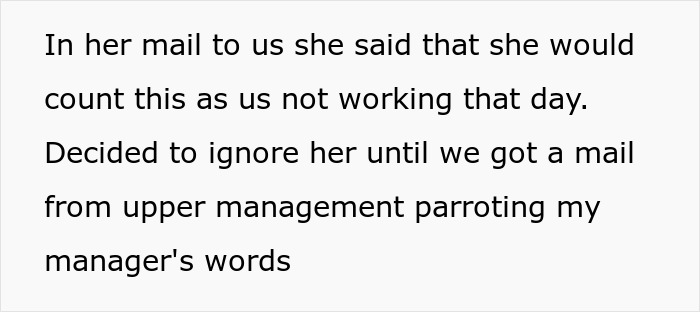 In her mail to us she said that she would count this as us not working that day. Decided to ignore her until we got a mail from upper management parroting my manager's words